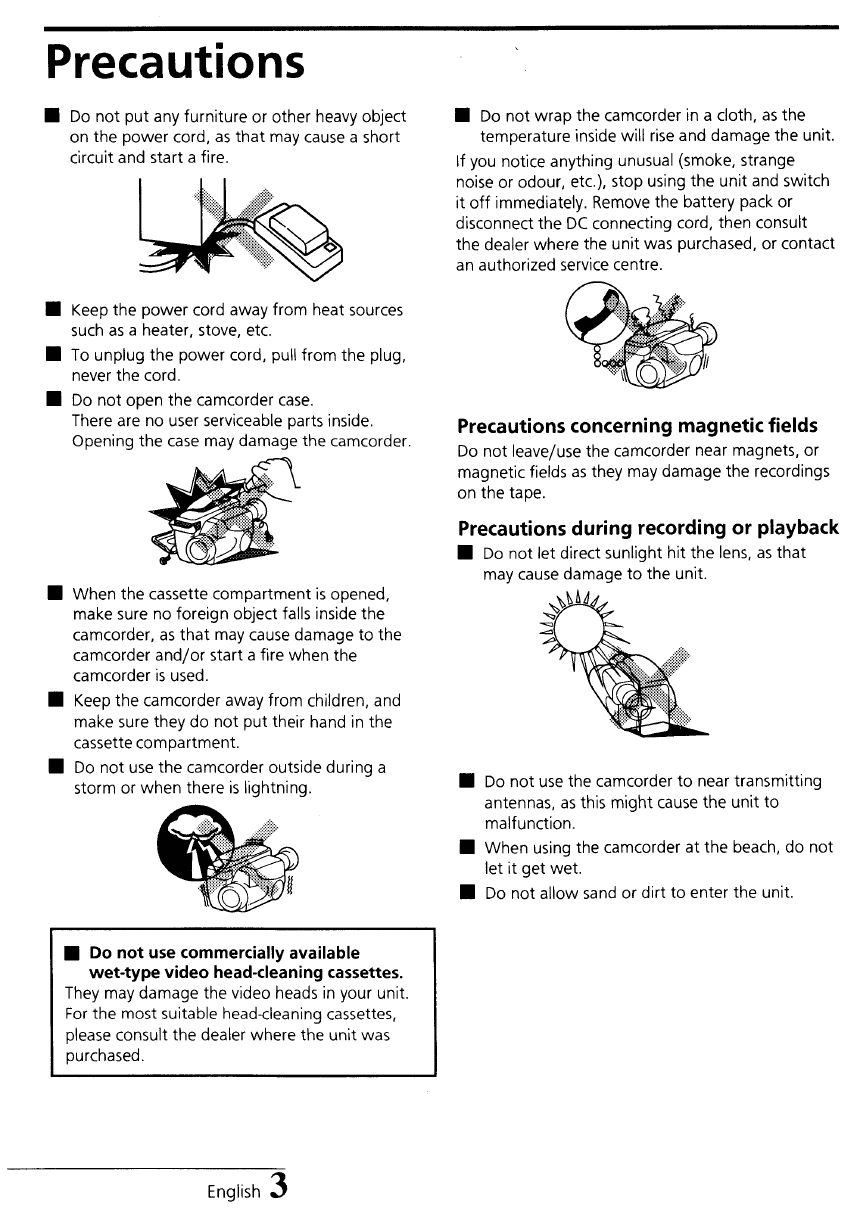 Precautions

■ Do not put any furniture or other heavy object on the power cord, as that may cause a short circuit and start a fire.

■ Keep the power cord away from heat sources such as a heater, stove, etc.

■ To unplug the power cord, pull from the plug, never the cord.

■ Do not open the camcorder case. There are no user serviceable parts inside. Opening the case may damage the camcorder.

■ When the cassette compartment is opened, make sure no foreign object falls inside the camcorder, as that may cause damage to the camcorder and/or start a fire when the camcorder is used.

■ Keep the camcorder away from children, and make sure they do not put their hand in the cassette compartment.

■ Do not use the camcorder outside during a storm or when there is lightning.

■ Do not use commercially available wet-type video head-cleaning cassettes.
They may damage the video heads in your unit. For the most suitable head-cleaning cassettes, please consult the dealer where the unit was purchased.

■ Do not wrap the camcorder in a cloth, as the temperature inside will rise and damage the unit.

If you notice anything unusual (smoke, strange noise or odour, etc.), stop using the unit and switch it off immediately. Remove the battery pack or disconnect the DC connecting cord, then consult the dealer where the unit was purchased, or contact an authorized service centre.

Precautions concerning magnetic fields
Do not leave/use the camcorder near magnets, or magnetic fields as they may damage the recordings on the tape.

Precautions during recording or playback
■ Do not let direct sunlight hit the lens, as that may cause damage to the unit.

■ Do not use the camcorder to near transmitting antennas, as this might cause the unit to malfunction.

■ When using the camcorder at the beach, do not let it get wet.

■ Do not allow sand or dirt to enter the unit.

English 3